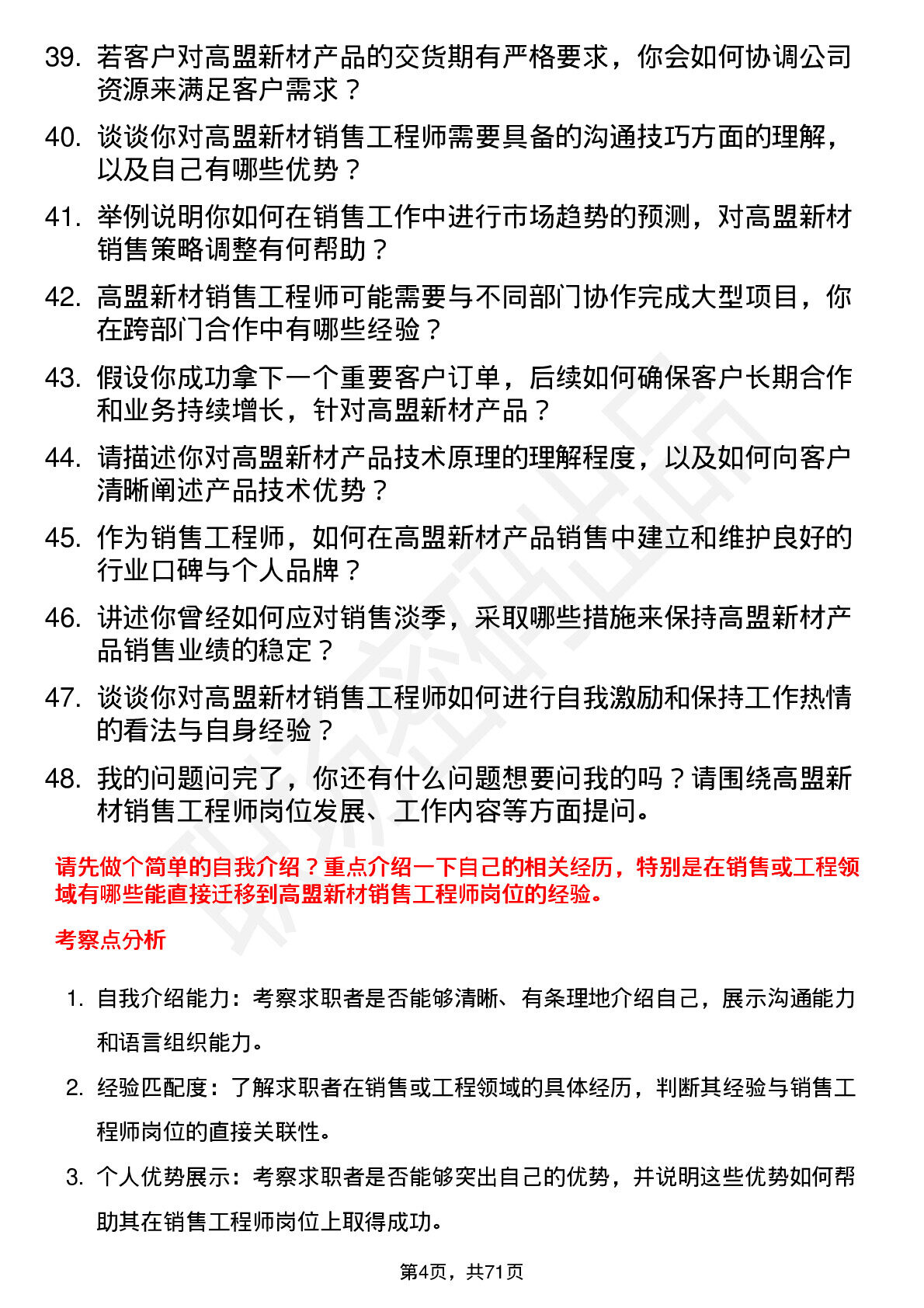 39. 若客户对高盟新材产品的交货期有严格要求，你会如何协调公司资源来满足客户需求？

40. 谈谈你对高盟新材销售工程师需要具备的沟通技巧方面的理解，以及自己有哪些优势？

41. 举例说明你如何在销售工作中进行市场趋势的预测，对高盟新材销售策略调整有何帮助？

42. 高盟新材销售工程师可能需要与不同部门协作完成大型项目，你在跨部门合作中有哪些经验？

43. 假设你成功拿下一个重要客户订单，后续如何确保客户长期合作和业务持续增长，针对高盟新材产品？

44. 请描述你对高盟新材产品技术原理的理解程度，以及如何向客户清晰阐述产品技术优势？

45. 作为销售工程师，如何在高盟新材产品销售中建立和维护良好的行业口碑与个人品牌？

46. 讲述你曾经如何应对销售淡季，采取哪些措施来保持高盟新材产品销售业绩的稳定？

47. 谈谈你对高盟新材销售工程师如何进行自我激励和保持工作热情的看法与自身经验？

48. 我的问题问完了，你还有什么问题想要问我的吗？请围绕高盟新材销售工程师岗位发展、工作内容等方面提问。

请先做个简单的自我介绍？重点介绍一下自己的相关经历，特别是在销售或工程领域有哪些能直接迁移到高盟新材销售工程师岗位的经验。

考察点分析

1. 自我介绍能力：考察求职者是否能够清晰、有条理地介绍自己，展示沟通能力和语言组织能力。

2. 经验匹配度：了解求职者在销售或工程领域的具体经历，判断其经验与销售工程师岗位的直接关联性。

3. 个人优势展示：考察求职者是否能够突出自己的优势，并说明这些优势如何帮助其在销售工程师岗位上取得成功。

第4页，共71页